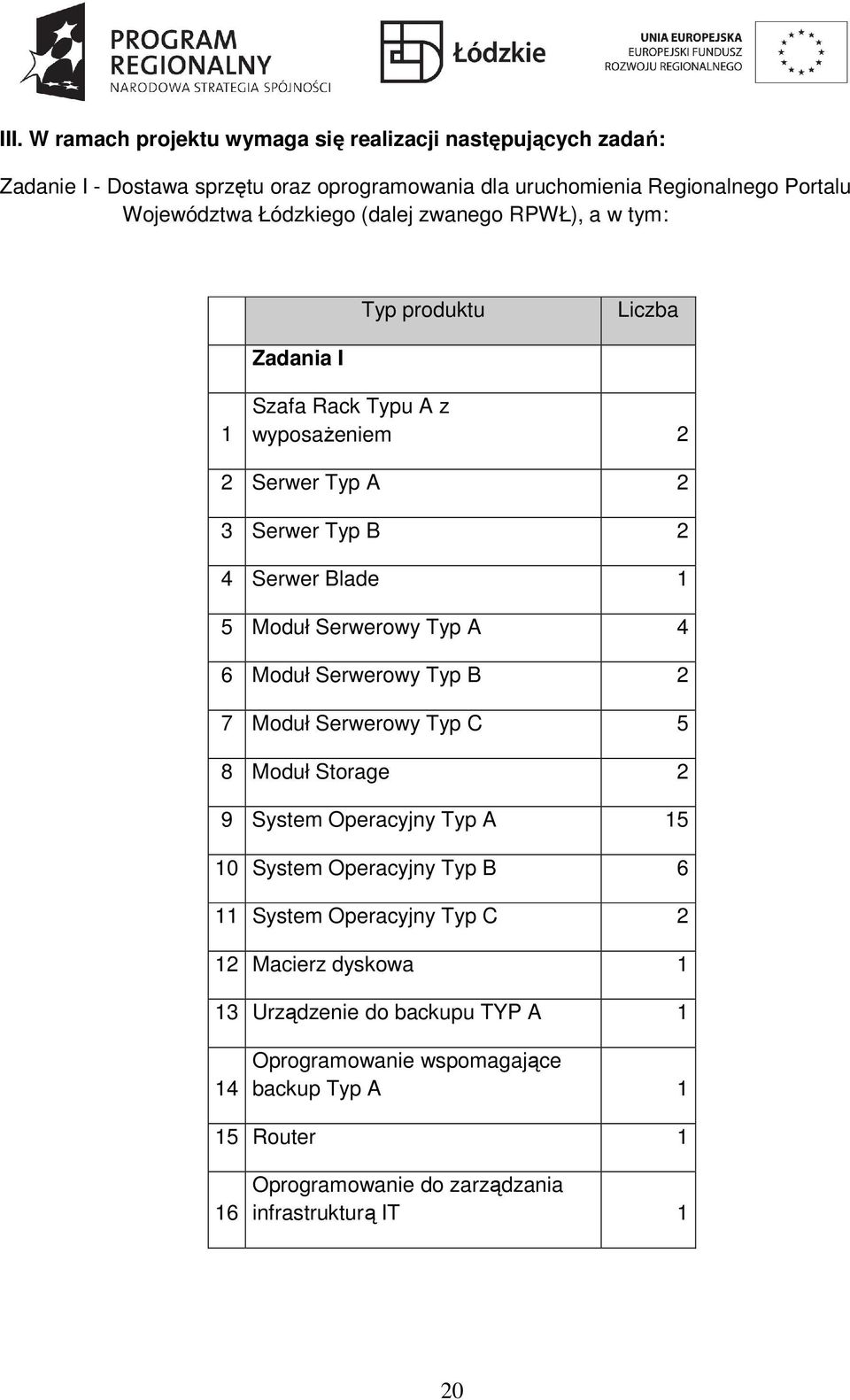 PROGRAM REGIONALNY NARODOWA STRATEGIA SPÓJNOŚCI

Łódzkie

UNIA EUROPEJSKA EUROPEJSKI FUNDUSZ ROZWOJU REGIONALNEGO

III. W ramach projektu wymaga się realizacji następujących zadań:

Zadanie I - Dostawa sprzętu oraz oprogramowania dla uruchomienia Regionalnego Portalu Województwa Łódzkiego (dalej zwanego RPWŁ), a w tym:

| | Typ produktu | Liczba |
|---|---|---|
| | Zadania I | |
| 1 | Szafa Rack Typu A z wyposażeniem | 2 |
| 2 | Serwer Typ A | 2 |
| 3 | Serwer Typ B | 2 |
| 4 | Serwer Blade | 1 |
| 5 | Moduł Serwerowy Typ A | 4 |
| 6 | Moduł Serwerowy Typ B | 2 |
| 7 | Moduł Serwerowy Typ C | 5 |
| 8 | Moduł Storage | 2 |
| 9 | System Operacyjny Typ A | 15 |
| 10 | System Operacyjny Typ B | 6 |
| 11 | System Operacyjny Typ C | 2 |
| 12 | Macierz dyskowa | 1 |
| 13 | Urządzenie do backupu TYP A | 1 |
| 14 | Oprogramowanie wspomagające backup Typ A | 1 |
| 15 | Router | 1 |
| 16 | Oprogramowanie do zarządzania infrastrukturą IT | 1 |

20